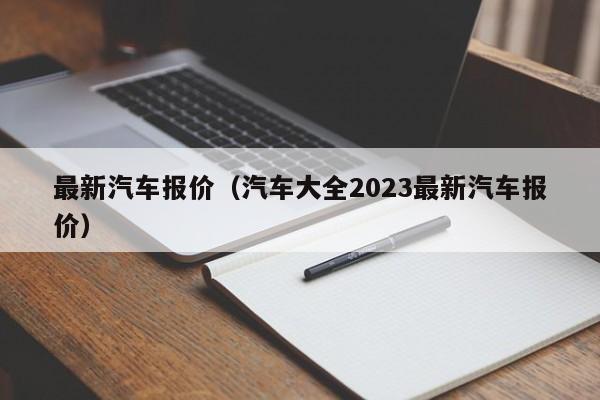 最新汽车报价（汽车大全2023最新汽车报价）